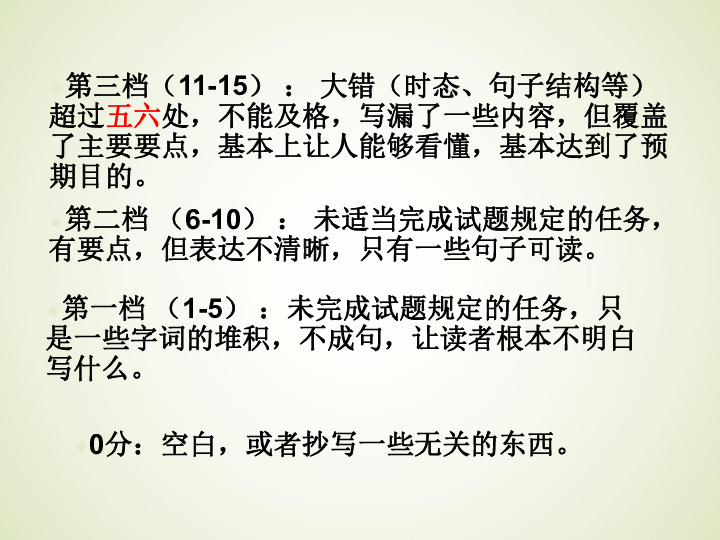 第三档（11-15）： 大错（时态、句子结构等）超过五六处，不能及格，写漏了一些内容，但覆盖了主要要点，基本上让人能够看懂，基本达到了预期目的。

第二档 （6-10）： 未适当完成试题规定的任务，有要点，但表达不清晰，只有一些句子可读。

第一档 （1-5）：未完成试题规定的任务，只是一些字词的堆积，不成句，让读者根本不明白写什么。

0分：空白，或者抄写一些无关的东西。